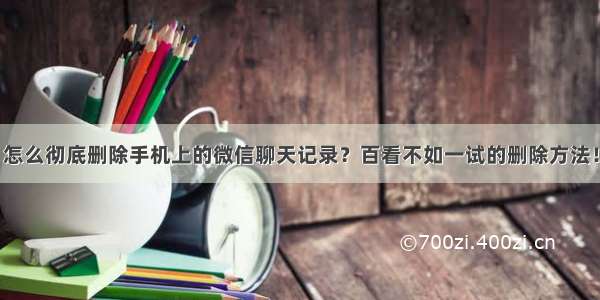 怎么彻底删除手机上的微信聊天记录？百看不如一试的删除方法！

©700zi.400zi.cn